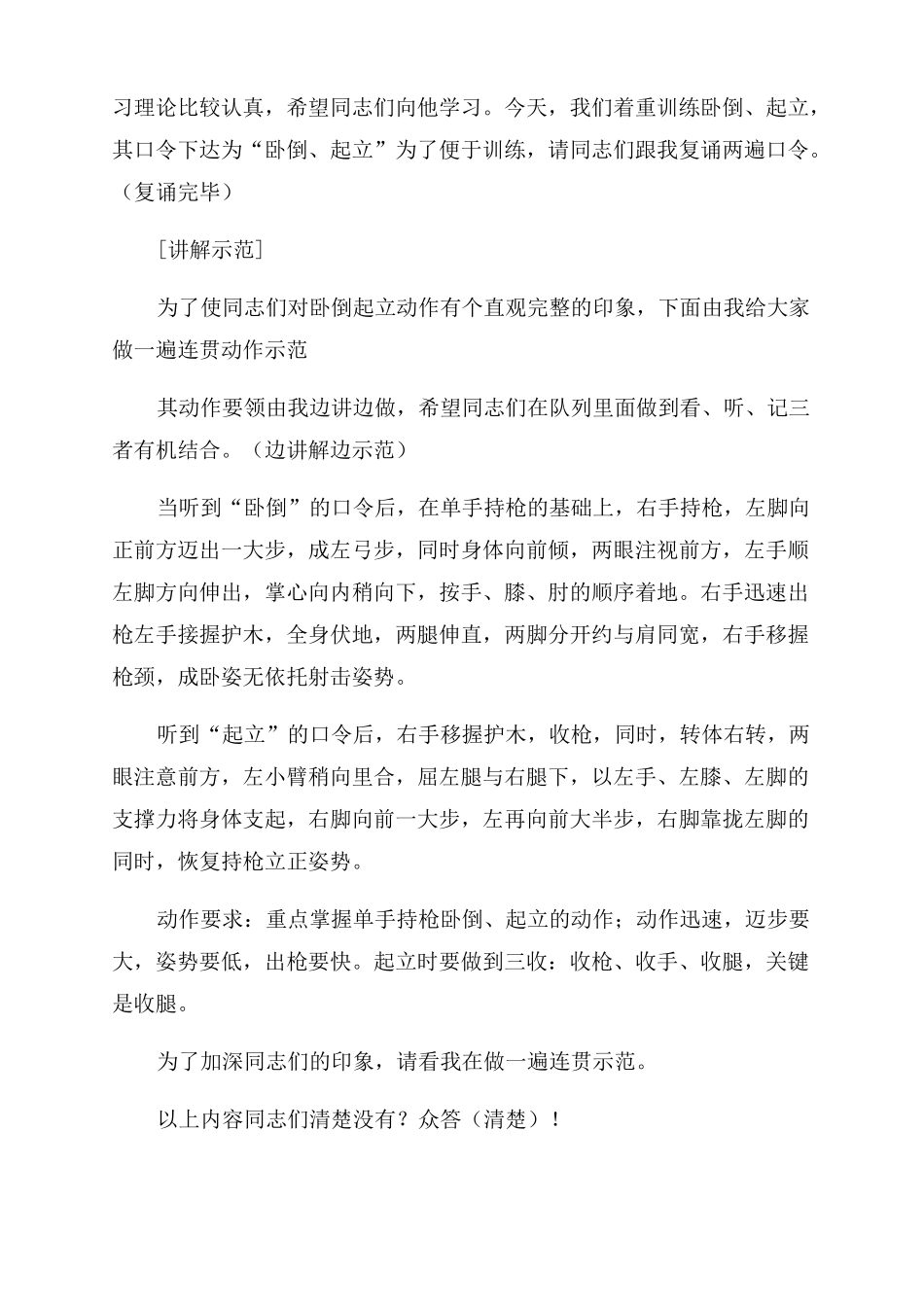 习理论比较认真，希望同志们向他学习。今天，我们着重训练卧倒、起立，其口令下达为“卧倒、起立”为了便于训练，请同志们跟我复诵两遍口令。（复诵完毕）

［讲解示范］

为了使同志们对卧倒起立动作有个直观完整的印象，下面由我给大家做一遍连贯动作示范

其动作要领由我边讲边做，希望同志们在队列里面做到看、听、记三者有机结合。（边讲解边示范）

当听到“卧倒”的口令后，在单手持枪的基础上，右手持枪，左脚向正前方迈出一大步，成左弓步，同时身体向前倾，两眼注视前方，左手顺左脚方向伸出，掌心向内稍向下，按手、膝、肘的顺序着地。右手迅速出枪左手接握护木，全身伏地，两腿伸直，两脚分开约与肩同宽，右手移握枪颈，成卧姿无依托射击姿势。

听到“起立”的口令后，右手移握护木，收枪，同时，转体右转，两眼注意前方，左小臂稍向里合，屈左腿与右腿下，以左手、左膝、左脚的支撑力将身体支起，右脚向前一大步，左再向前大半步，右脚靠拢左脚的同时，恢复持枪立正姿势。

动作要求：重点掌握单手持枪卧倒、起立的动作；动作迅速，迈步要大，姿势要低，出枪要快。起立时要做到三收：收枪、收手、收腿，关键是收腿。

为了加深同志们的印象，请看我在做一遍连贯示范。

以上内容同志们清楚没有？众答（清楚）！